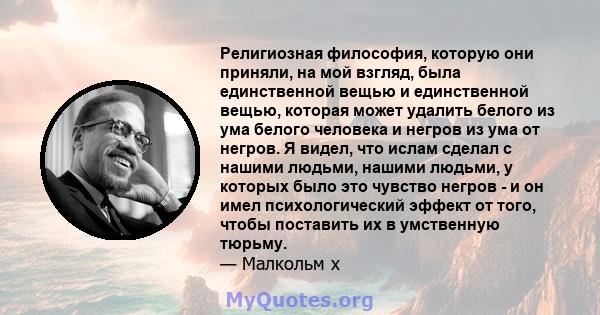 Религиозная философия, которую они приняли, на мой взгляд, была единственной вещью и единственной вещью, которая может удалить белого из ума белого человека и негров из ума от негров. Я видел, что ислам сделал с нашими людьми, нашими людьми, у которых было это чувство негров - и он имел психологический эффект от того, чтобы поставить их в умственную тюрьму.
— Малкольм х

MyQuotes.org